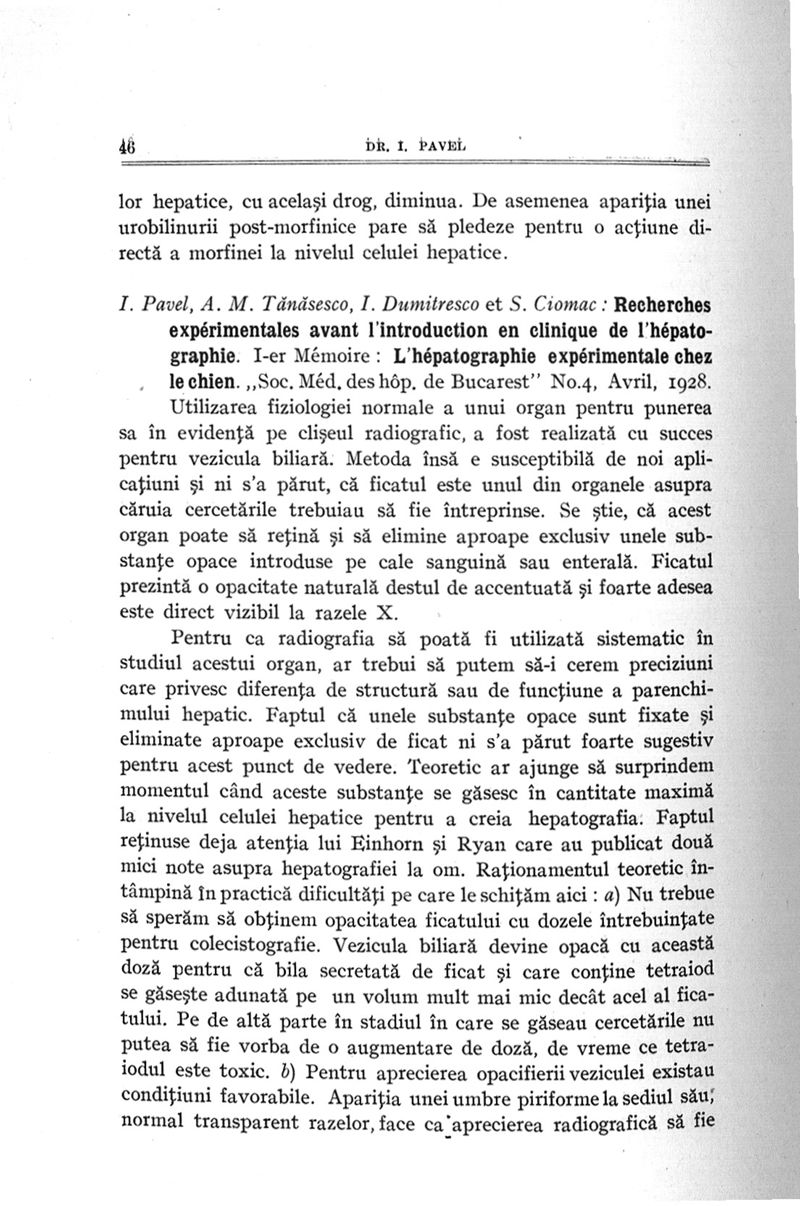 46 DR. I. PAVEL

lor hepatice, cu acelaşi drog, diminua. De asemenea apariţia unei urobilinurii post-morfinice pare să pledeze pentru o acţiune directă a morfinei la nivelul celulei hepatice.

I. Pavel, A. M. Tănăsesco, I. Dumitresco et S. Ciomac : Recherches expérimentales avant l'introduction en clinique de l'hépatographie. I-er Mémoire : L'hépatographie expérimentale chez le chien. „Soc. Méd. des hôp. de Bucarest" No.4, Avril, 1928.

Utilizarea fiziologiei normale a unui organ pentru punerea sa în evidenţă pe clişeul radiografic, a fost realizată cu succes pentru vezicula biliară. Metoda însă e susceptibilă de noi aplicaţiuni şi ni s'a părut, că ficatul este unul din organele asupra căruia cercetările trebuiau să fie întreprinse. Se ştie, că acest organ poate să reţină şi să elimine aproape exclusiv unele substanţe opace introduse pe cale sanguină sau enterală. Ficatul prezintă o opacitate naturală destul de accentuată şi foarte adesea este direct vizibil la razele X.

Pentru ca radiografia să poată fi utilizată sistematic în studiul acestui organ, ar trebui să putem să-i cerem preciziuni care privesc diferenţa de structură sau de funcţiune a parenchimului hepatic. Faptul că unele substanţe opace sunt fixate şi eliminate aproape exclusiv de ficat ni s'a părut foarte sugestiv pentru acest punct de vedere. Teoretic ar ajunge să surprindem momentul când aceste substanţe se găsesc în cantitate maximă la nivelul celulei hepatice pentru a creia hepatografia. Faptul reţinuse deja atenţia lui Einhorn şi Ryan care au publicat două mici note asupra hepatografiei la om. Raţionamentul teoretic întâmpină în practică dificultăţi pe care le schiţăm aici : a) Nu trebue să sperăm să obţinem opacitatea ficatului cu dozele întrebuinţate pentru colecistografie. Vezicula biliară devine opacă cu această doză pentru că bila secretată de ficat şi care conţine tetraiod se găseşte adunată pe un volum mult mai mic decât acel al ficatului. Pe de altă parte în stadiul în care se găseau cercetările nu putea să fie vorba de o augmentare de doză, de vreme ce tetraiodul este toxic. b) Pentru aprecierea opacifierii veziculei existau condiţiuni favorabile. Apariţia unei umbre piriforme la sediul său, normal transparent razelor, face ca aprecierea radiografică să fie